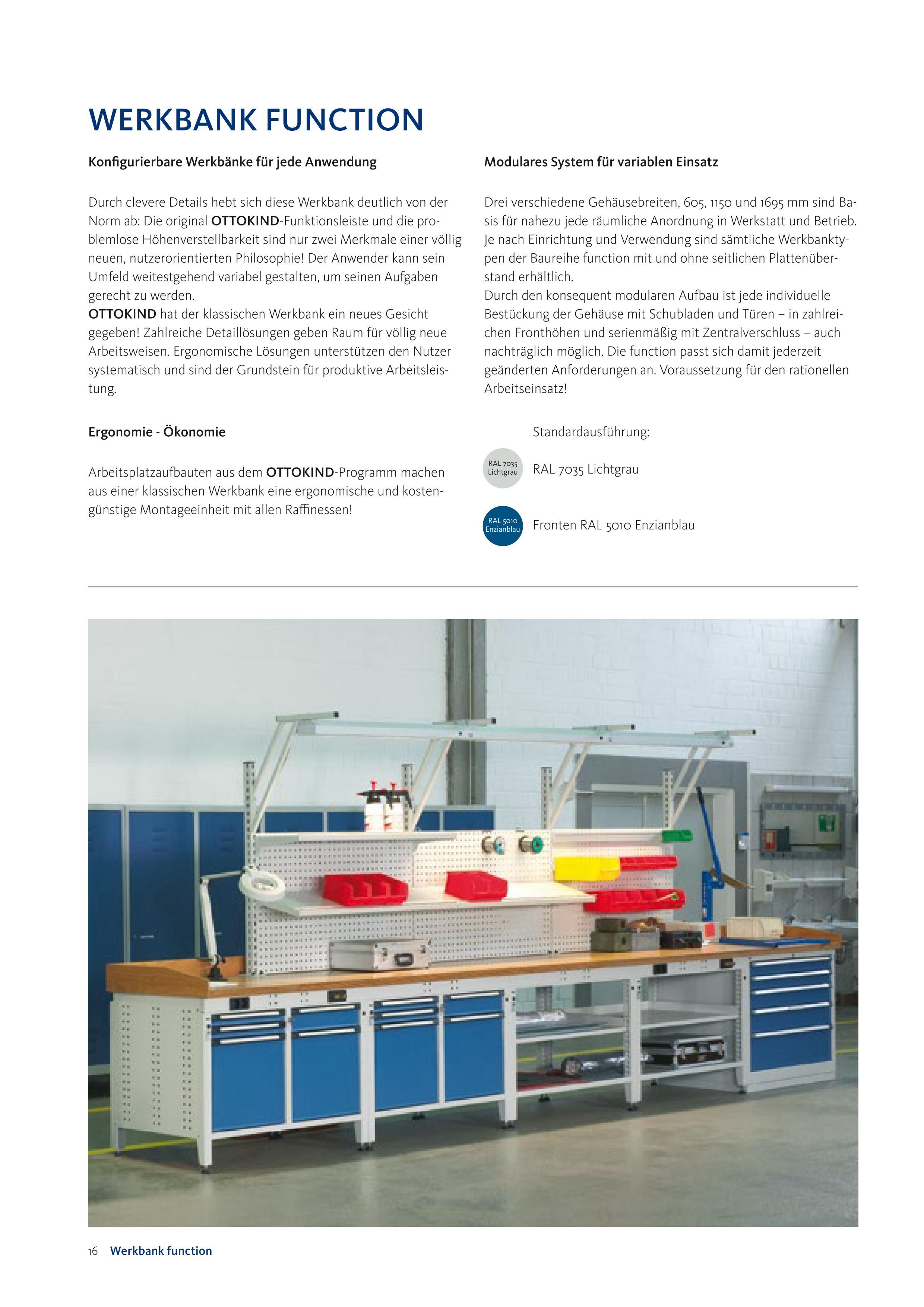 WERKBANK FUNCTION

Konfigurierbare Werkbänke für jede Anwendung

Durch clevere Details hebt sich diese Werkbank deutlich von der Norm ab: Die original OTTOKIND-Funktionsleiste und die problemlose Höhenverstellbarkeit sind nur zwei Merkmale einer völlig neuen, nutzerorientierten Philosophie! Der Anwender kann sein Umfeld weitestgehend variabel gestalten, um seinen Aufgaben gerecht zu werden.
OTTOKIND hat der klassischen Werkbank ein neues Gesicht gegeben! Zahlreiche Detaillösungen geben Raum für völlig neue Arbeitsweisen. Ergonomische Lösungen unterstützen den Nutzer systematisch und sind der Grundstein für produktive Arbeitsleistung.

Ergonomie - Ökonomie

Arbeitsplatzaufbauten aus dem OTTOKIND-Programm machen aus einer klassischen Werkbank eine ergonomische und kostengünstige Montageeinheit mit allen Raffinessen!

Modulares System für variablen Einsatz

Drei verschiedene Gehäusebreiten, 605, 1150 und 1695 mm sind Basis für nahezu jede räumliche Anordnung in Werkstatt und Betrieb. Je nach Einrichtung und Verwendung sind sämtliche Werkbanktypen der Baureihe function mit und ohne seitlichen Plattenüberstand erhältlich.
Durch den konsequent modularen Aufbau ist jede individuelle Bestückung der Gehäuse mit Schubladen und Türen – in zahlreichen Fronthöhen und serienmäßig mit Zentralverschluss – auch nachträglich möglich. Die function passt sich damit jederzeit geänderten Anforderungen an. Voraussetzung für den rationellen Arbeitseinsatz!

Standardausführung:

RAL 7035 Lichtgrau

RAL 7035 Lichtgrau

RAL 5010 Enzianblau

Fronten RAL 5010 Enzianblau

16 Werkbank function